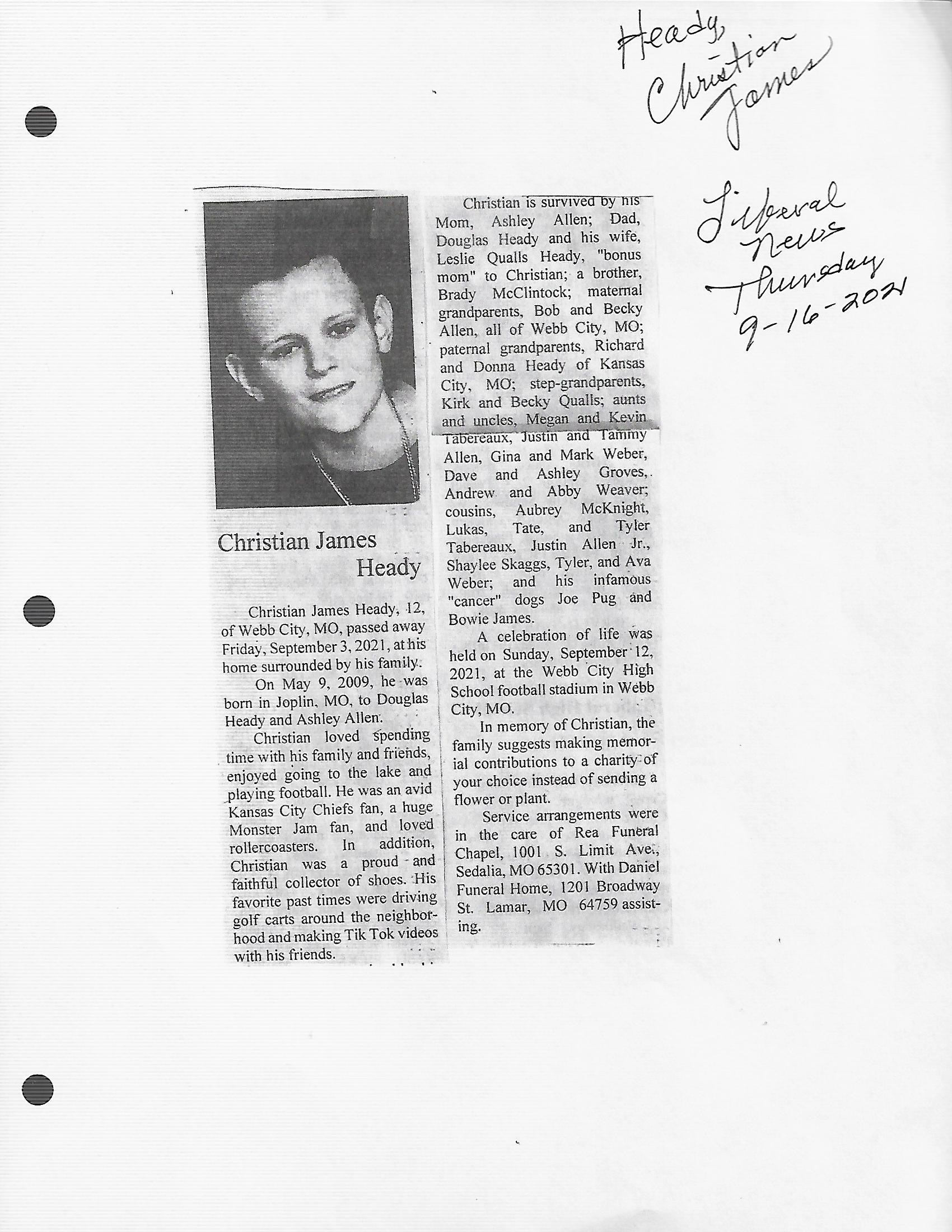 Heady,
Christian James

Liberal News
Thursday
9-16-2021

Christian James Heady

Christian James Heady, 12, of Webb City, MO, passed away Friday, September 3, 2021, at his home surrounded by his family.

On May 9, 2009, he was born in Joplin, MO, to Douglas Heady and Ashley Allen.

Christian loved spending time with his family and friends, enjoyed going to the lake and playing football. He was an avid Kansas City Chiefs fan, a huge Monster Jam fan, and loved rollercoasters. In addition, Christian was a proud and faithful collector of shoes. His favorite past times were driving golf carts around the neighborhood and making Tik Tok videos with his friends.

Christian is survived by his Mom, Ashley Allen; Dad, Douglas Heady and his wife, Leslie Qualls Heady, "bonus mom" to Christian; a brother, Brady McClintock; maternal grandparents, Bob and Becky Allen, all of Webb City, MO; paternal grandparents, Richard and Donna Heady of Kansas City, MO; step-grandparents, Kirk and Becky Qualls; aunts and uncles, Megan and Kevin Tabereaux, Justin and Tammy Allen, Gina and Mark Weber, Dave and Ashley Groves, Andrew and Abby Weaver; cousins, Aubrey McKnight, Lukas, Tate, and Tyler Tabereaux, Justin Allen Jr., Shaylee Skaggs, Tyler, and Ava Weber; and his infamous "cancer" dogs Joe Pug and Bowie James.

A celebration of life was held on Sunday, September 12, 2021, at the Webb City High School football stadium in Webb City, MO.

In memory of Christian, the family suggests making memorial contributions to a charity of your choice instead of sending a flower or plant.

Service arrangements were in the care of Rea Funeral Chapel, 1001 S. Limit Ave., Sedalia, MO 65301. With Daniel Funeral Home, 1201 Broadway St. Lamar, MO 64759 assisting.